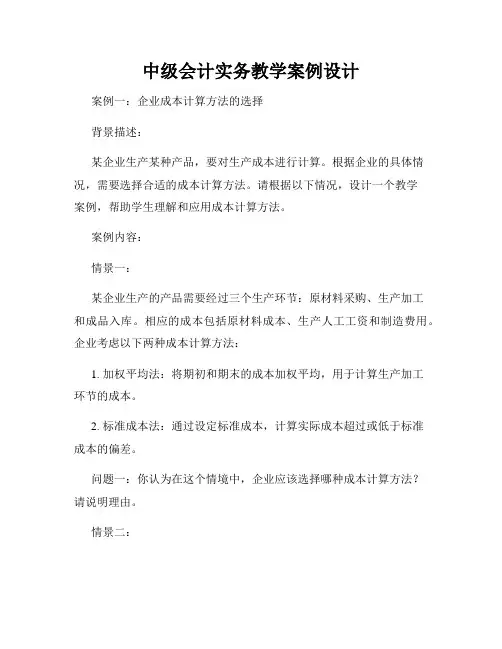 中级会计实务教学案例设计

案例一：企业成本计算方法的选择

背景描述：

某企业生产某种产品，要对生产成本进行计算。根据企业的具体情况，需要选择合适的成本计算方法。请根据以下情况，设计一个教学案例，帮助学生理解和应用成本计算方法。

案例内容：

情景一：

某企业生产的产品需要经过三个生产环节：原材料采购、生产加工和成品入库。相应的成本包括原材料成本、生产人工工资和制造费用。企业考虑以下两种成本计算方法：

1. 加权平均法：将期初和期末的成本加权平均，用于计算生产加工环节的成本。

2. 标准成本法：通过设定标准成本，计算实际成本超过或低于标准成本的偏差。

问题一：你认为在这个情境中，企业应该选择哪种成本计算方法？请说明理由。

情景二：